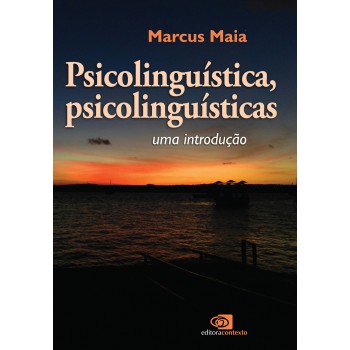 Marcus Maia

Psicolinguística, psicolinguísticas

uma introdução

editoracontexto